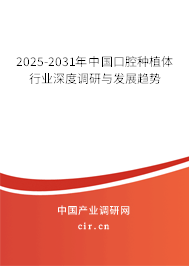 2025-2031年中国口腔种植体行业深度调研与发展趋势

中国产业调研网

cir.cn